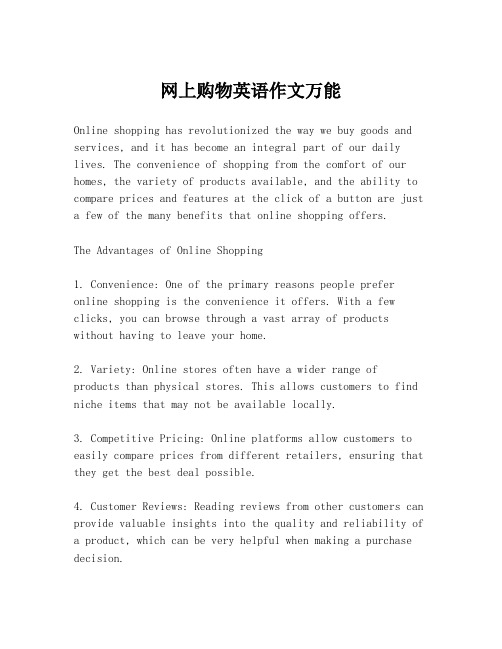 网上购物英语作文万能

Online shopping has revolutionized the way we buy goods and services, and it has become an integral part of our daily lives. The convenience of shopping from the comfort of our homes, the variety of products available, and the ability to compare prices and features at the click of a button are just a few of the many benefits that online shopping offers.

The Advantages of Online Shopping

1. Convenience: One of the primary reasons people prefer online shopping is the convenience it offers. With a few clicks, you can browse through a vast array of products without having to leave your home.

2. Variety: Online stores often have a wider range of products than physical stores. This allows customers to find niche items that may not be available locally.

3. Competitive Pricing: Online platforms allow customers to easily compare prices from different retailers, ensuring that they get the best deal possible.

4. Customer Reviews: Reading reviews from other customers can provide valuable insights into the quality and reliability of a product, which can be very helpful when making a purchase decision.